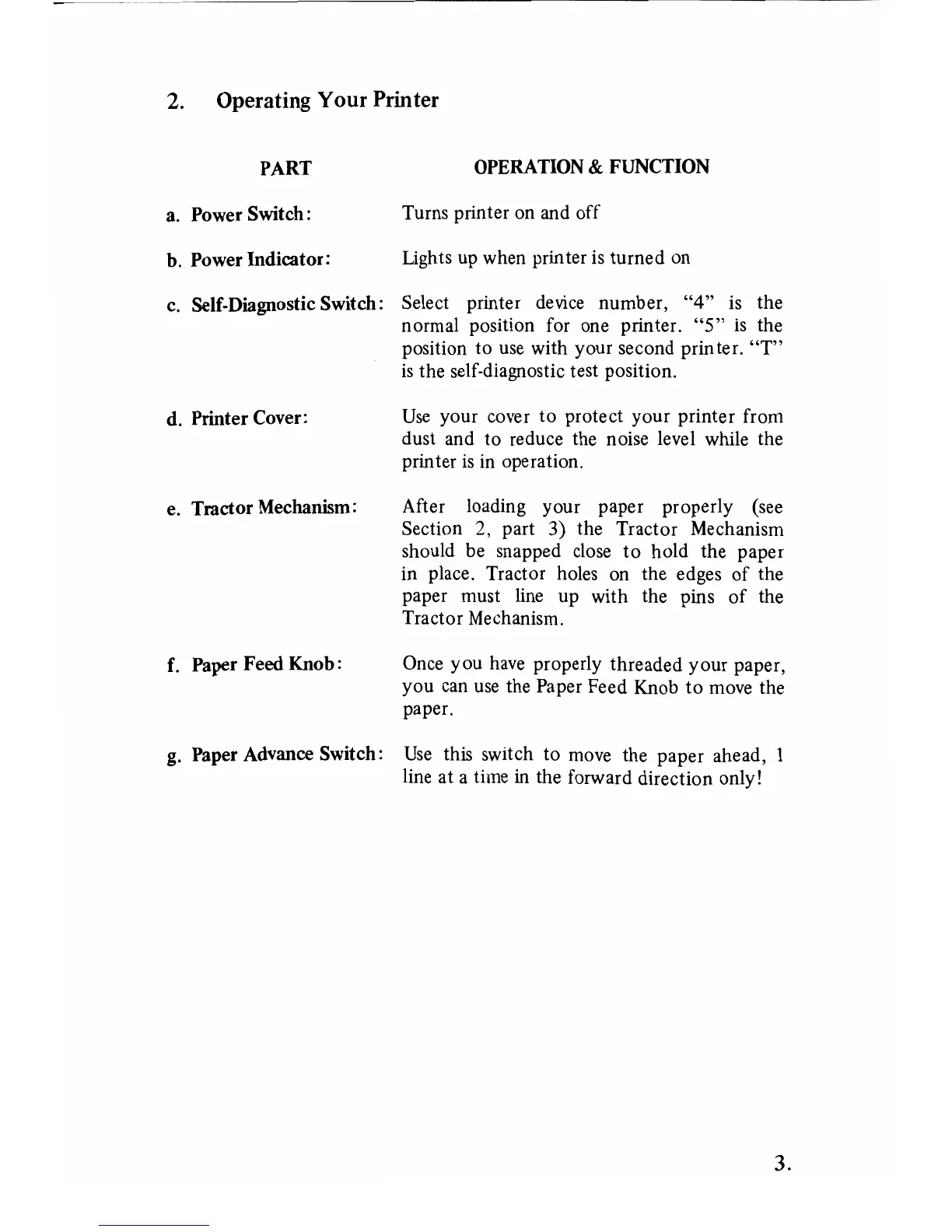 2. Operating Your Printer

| PART | OPERATION & FUNCTION |
|---|---|
| a. Power Switch: | Turns printer on and off |
| b. Power Indicator: | Lights up when printer is turned on |
| c. Self-Diagnostic Switch: | Select printer device number, "4" is the normal position for one printer. "5" is the position to use with your second printer. "T" is the self-diagnostic test position. |
| d. Printer Cover: | Use your cover to protect your printer from dust and to reduce the noise level while the printer is in operation. |
| e. Tractor Mechanism: | After loading your paper properly (see Section 2, part 3) the Tractor Mechanism should be snapped close to hold the paper in place. Tractor holes on the edges of the paper must line up with the pins of the Tractor Mechanism. |
| f. Paper Feed Knob: | Once you have properly threaded your paper, you can use the Paper Feed Knob to move the paper. |
| g. Paper Advance Switch: | Use this switch to move the paper ahead, 1 line at a time in the forward direction only! |

3.